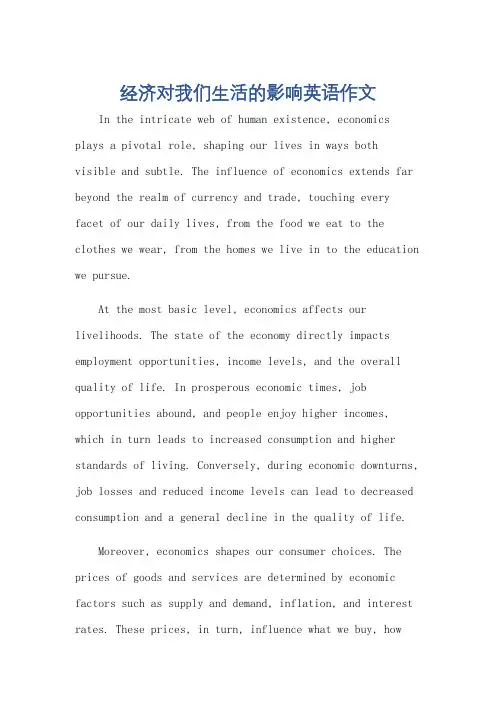 经济对我们生活的影响英语作文

In the intricate web of human existence, economics plays a pivotal role, shaping our lives in ways both visible and subtle. The influence of economics extends far beyond the realm of currency and trade, touching every facet of our daily lives, from the food we eat to the clothes we wear, from the homes we live in to the education we pursue.

At the most basic level, economics affects our livelihoods. The state of the economy directly impacts employment opportunities, income levels, and the overall quality of life. In prosperous economic times, job opportunities abound, and people enjoy higher incomes, which in turn leads to increased consumption and higher standards of living. Conversely, during economic downturns, job losses and reduced income levels can lead to decreased consumption and a general decline in the quality of life.

Moreover, economics shapes our consumer choices. The prices of goods and services are determined by economic factors such as supply and demand, inflation, and interest rates. These prices, in turn, influence what we buy, how